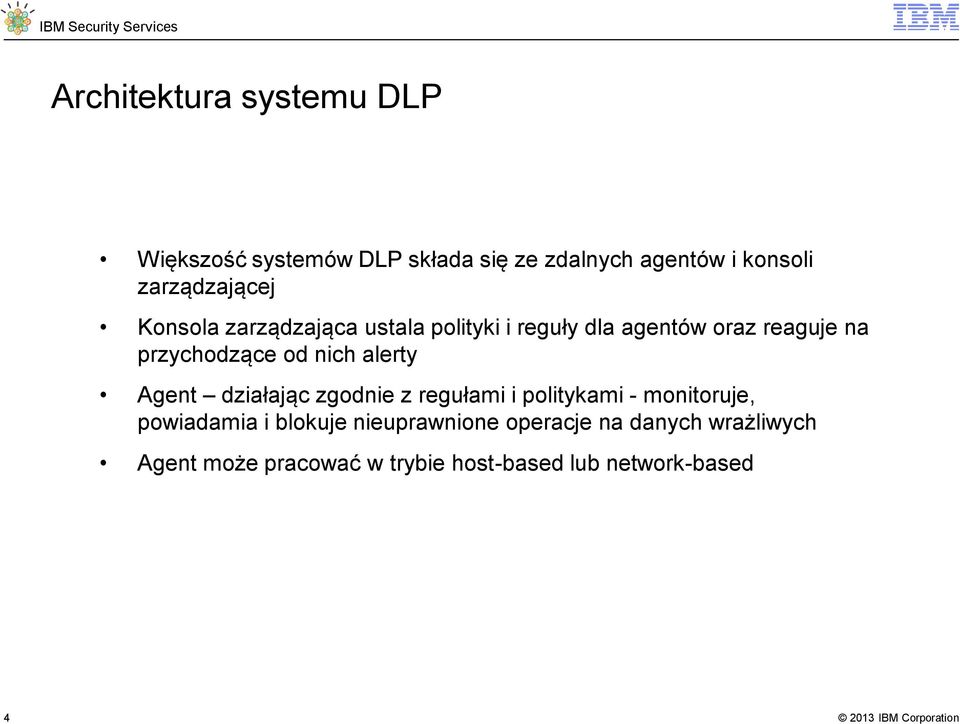 IBM Security Services

IBM

Architektura systemu DLP

• Większość systemów DLP składa się ze zdalnych agentów i konsoli zarządzającej

• Konsola zarządzająca ustala polityki i reguły dla agentów oraz reaguje na przychodzące od nich alerty

• Agent – działając zgodnie z regułami i politykami - monitoruje, powiadamia i blokuje nieuprawnione operacje na danych wrażliwych

• Agent może pracować w trybie host-based lub network-based

4

© 2013 IBM Corporation